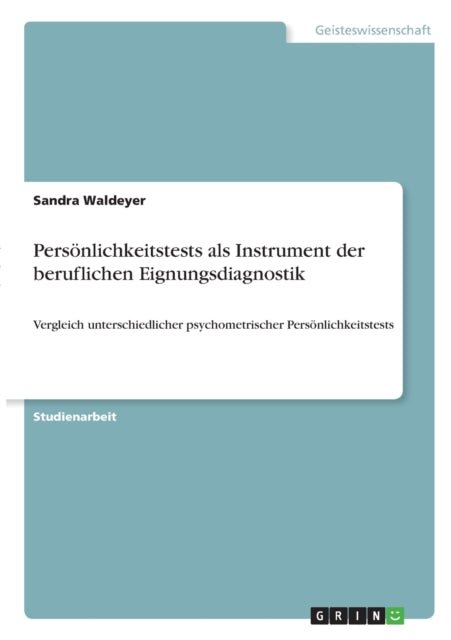 Geisteswissenschaft

Sandra Waldeyer

Persönlichkeitstests als Instrument der beruflichen Eignungsdiagnostik

Vergleich unterschiedlicher psychometrischer Persönlichkeitstests

Studienarbeit

GRIN